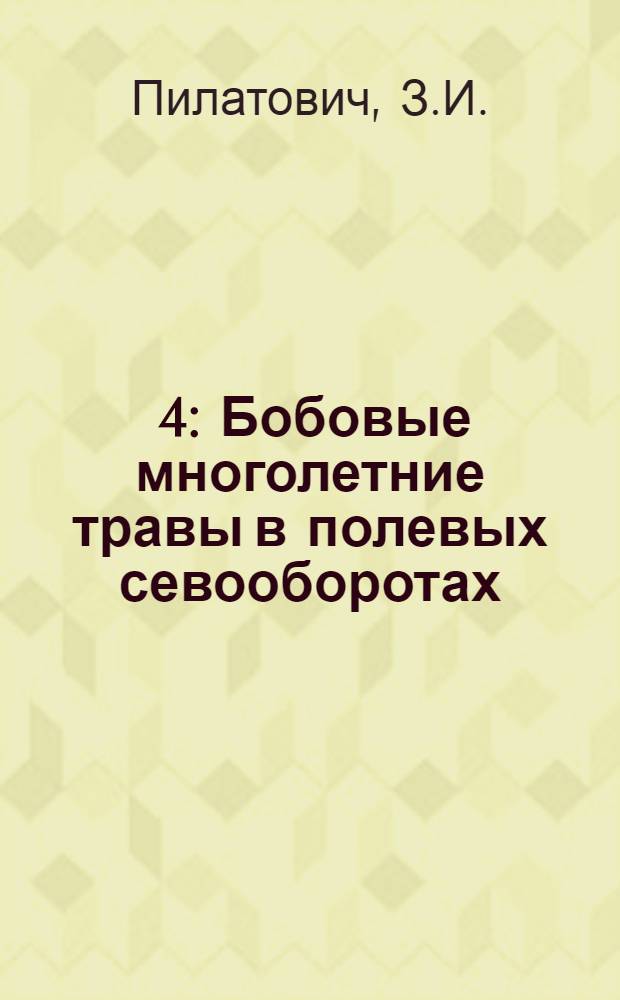 Пилатович, З.И.

4: Бобовые многолетние травы в полевых севооборотах